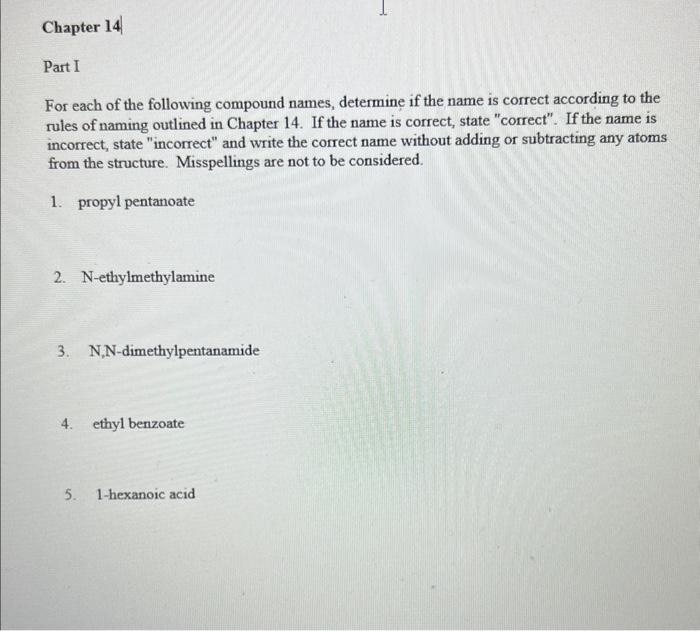 Chapter 14

Part I

For each of the following compound names, determine if the name is correct according to the rules of naming outlined in Chapter 14. If the name is correct, state "correct". If the name is incorrect, state "incorrect" and write the correct name without adding or subtracting any atoms from the structure. Misspellings are not to be considered.

1. propyl pentanoate

2. N-ethylmethylamine

3. N,N-dimethylpentanamide

4. ethyl benzoate

5. 1-hexanoic acid